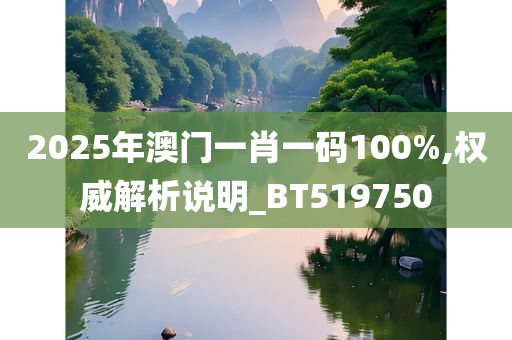 2025年澳门一肖一码100%,权威解析说明_BT519750